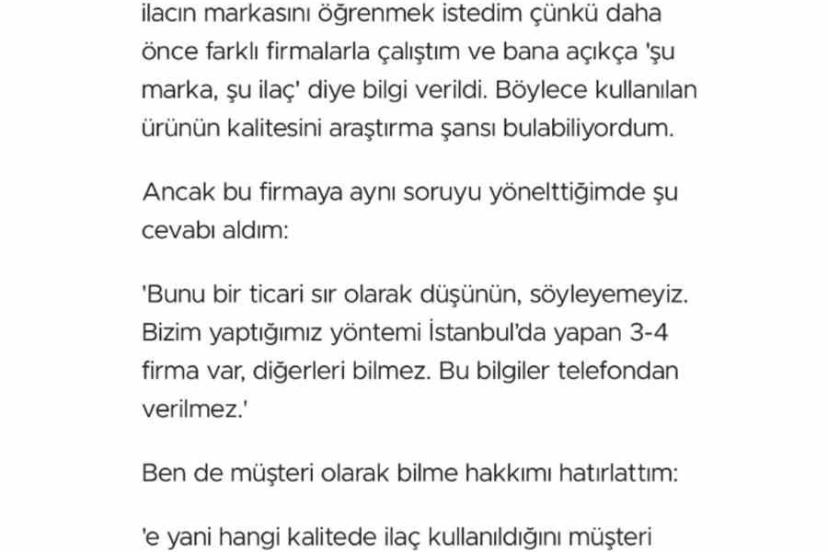 ilacın markasını öğrenmek istedim çünkü daha önce farklı firmalarla çalıştım ve bana açıkça 'şu marka, şu ilaç' diye bilgi verildi. Böylece kullanılan ürünün kalitesini araştırma şansı bulabiliyordum.

Ancak bu firmaya aynı soruyu yönelttiğimde şu cevabı aldım:

'Bunu bir ticari sır olarak düşünün, söyleyemeyiz. Bizim yaptığımız yöntemi İstanbul'da yapan 3-4 firma var, diğerleri bilmez. Bu bilgiler telefondan verilmez.'

Ben de müşteri olarak bilme hakkımı hatırlattım:

'e yani hangi kalitede ilaç kullanıldığını müşteri